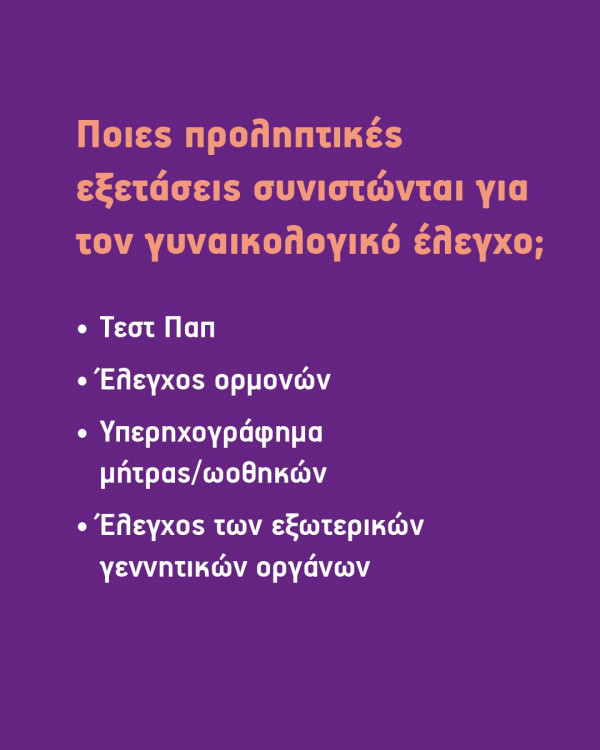 Ποιες προληπτικές εξετάσεις συνιστώνται για τον γυναικολογικό έλεγχο;

• Τεστ Παπ
• Έλεγχος ορμονών
• Υπερηχογράφημα μήτρας/ωοθηκών
• Έλεγχος των εξωτερικών γεννητικών οργάνων